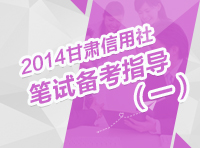 2014甘肃信用社
笔试备考指导
（一）